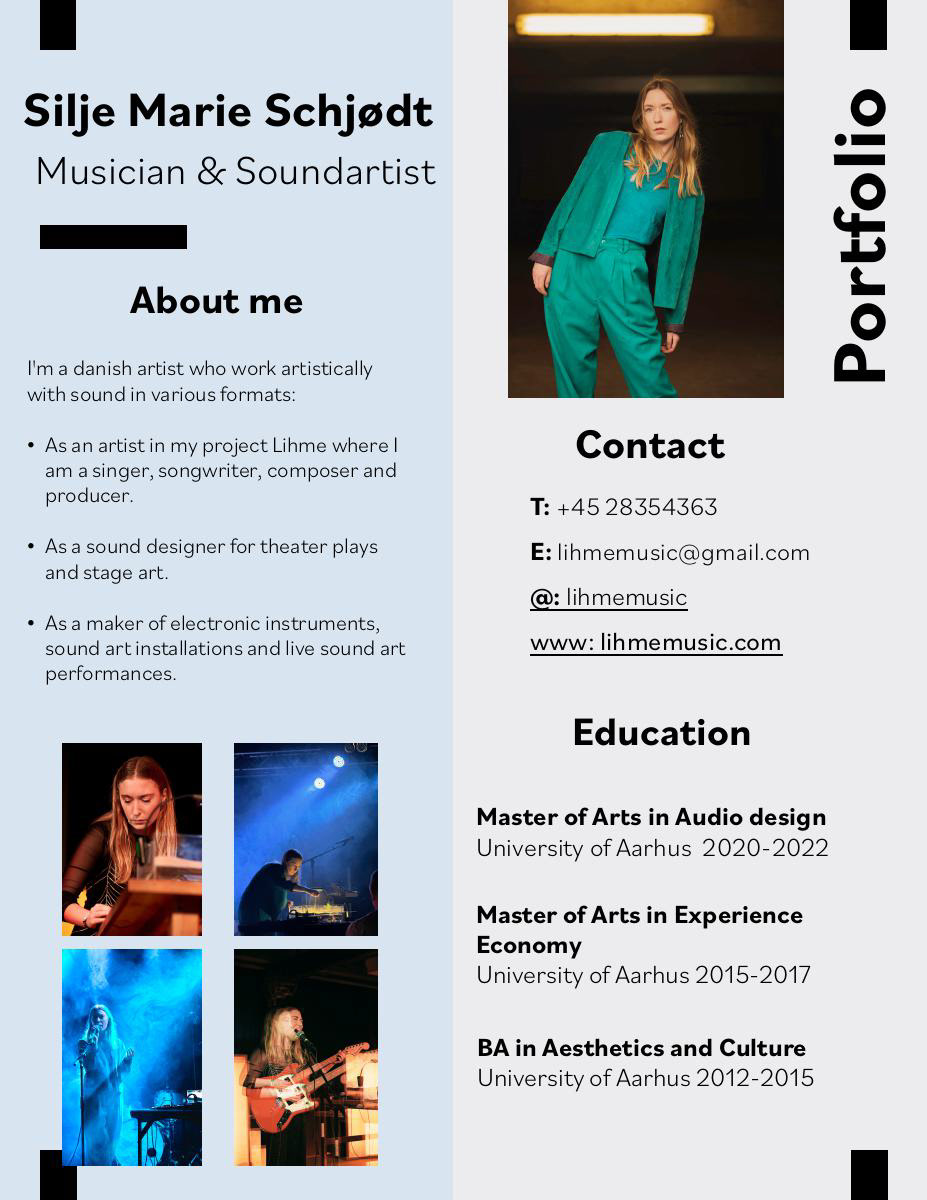 Silje Marie Schjødt
Musician & Soundartist

About me

I'm a danish artist who work artistically with sound in various formats:

• As an artist in my project Lihme where I am a singer, songwriter, composer and producer.

• As a sound designer for theater plays and stage art.

• As a maker of electronic instruments, sound art installations and live sound art performances.

Portfolio

Contact

T: +45 28354363

E: lihmemusic@gmail.com

@: lihmemusic

www: lihmemusic.com

Education

Master of Arts in Audio design
University of Aarhus 2020-2022

Master of Arts in Experience Economy
University of Aarhus 2015-2017

BA in Aesthetics and Culture
University of Aarhus 2012-2015